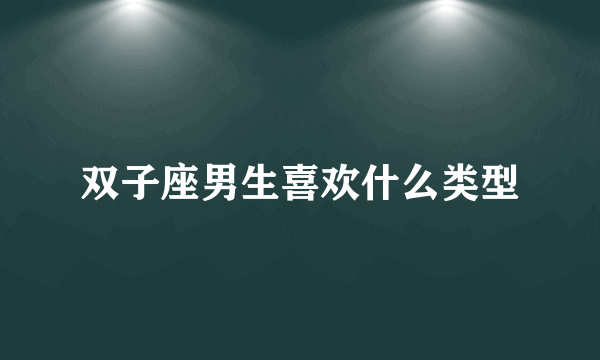 双子座男生喜欢什么类型